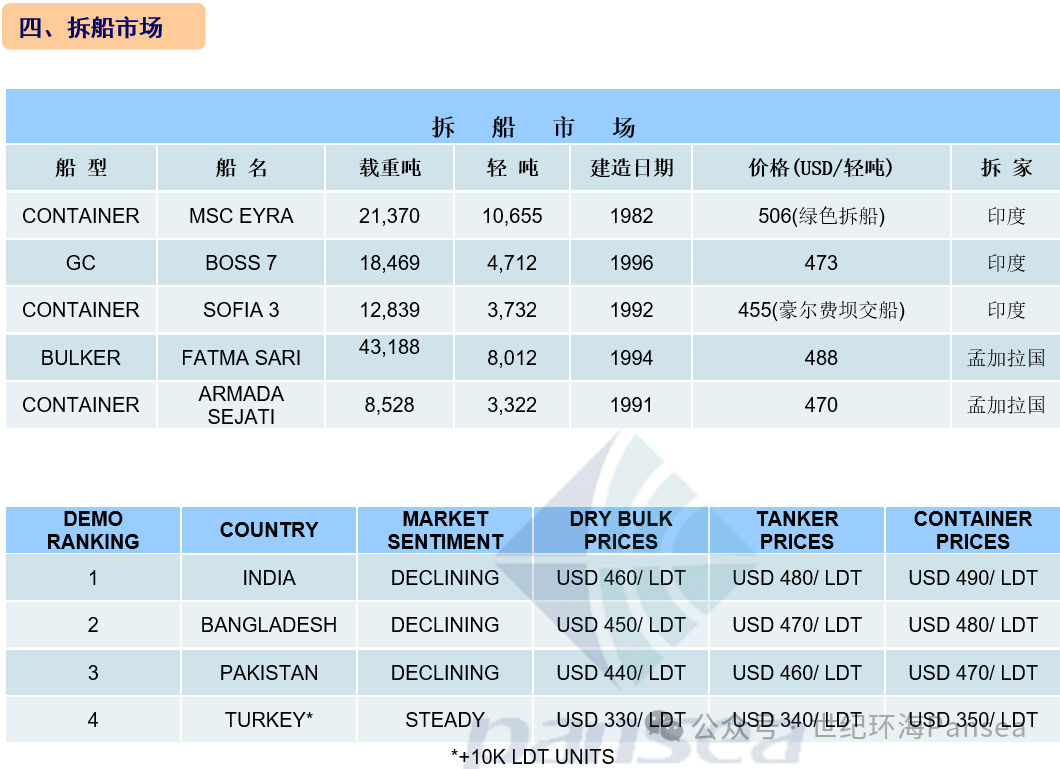 四、拆船市场

拆　船　市　场

| 船 型 | 船 名 | 载重吨 | 轻 吨 | 建造日期 | 价格(USD/轻吨) | 拆 家 |
|---|---|---|---|---|---|---|
| CONTAINER | MSC EYRA | 21,370 | 10,655 | 1982 | 506(绿色拆船) | 印度 |
| GC | BOSS 7 | 18,469 | 4,712 | 1996 | 473 | 印度 |
| CONTAINER | SOFIA 3 | 12,839 | 3,732 | 1992 | 455(豪尔费坝交船) | 印度 |
| BULKER | FATMA SARI | 43,188 | 8,012 | 1994 | 488 | 孟加拉国 |
| CONTAINER | ARMADA SEJATI | 8,528 | 3,322 | 1991 | 470 | 孟加拉国 |

| DEMO RANKING | COUNTRY | MARKET SENTIMENT | DRY BULK PRICES | TANKER PRICES | CONTAINER PRICES |
|---|---|---|---|---|---|
| 1 | INDIA | DECLINING | USD 460/ LDT | USD 480/ LDT | USD 490/ LDT |
| 2 | BANGLADESH | DECLINING | USD 450/ LDT | USD 470/ LDT | USD 480/ LDT |
| 3 | PAKISTAN | DECLINING | USD 440/ LDT | USD 460/ LDT | USD 470/ LDT |
| 4 | TURKEY* | STEADY | USD 330/ LDT | USD 340/ LDT | USD 350/ LDT |

*+10K LDT UNITS

公众号 · 世纪环海Pansea